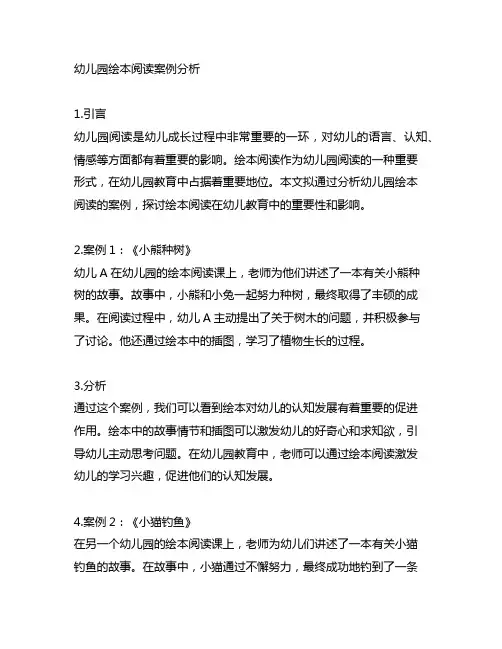 幼儿园绘本阅读案例分析

1.引言
幼儿园阅读是幼儿成长过程中非常重要的一环，对幼儿的语言、认知、情感等方面都有着重要的影响。绘本阅读作为幼儿园阅读的一种重要形式，在幼儿园教育中占据着重要地位。本文拟通过分析幼儿园绘本阅读的案例，探讨绘本阅读在幼儿教育中的重要性和影响。

2.案例 1：《小熊种树》
幼儿 A 在幼儿园的绘本阅读课上，老师为他们讲述了一本有关小熊种树的故事。故事中，小熊和小兔一起努力种树，最终取得了丰硕的成果。在阅读过程中，幼儿 A 主动提出了关于树木的问题，并积极参与了讨论。他还通过绘本中的插图，学习了植物生长的过程。

3.分析
通过这个案例，我们可以看到绘本对幼儿的认知发展有着重要的促进作用。绘本中的故事情节和插图可以激发幼儿的好奇心和求知欲，引导幼儿主动思考问题。在幼儿园教育中，老师可以通过绘本阅读激发幼儿的学习兴趣，促进他们的认知发展。

4.案例 2：《小猫钓鱼》
在另一个幼儿园的绘本阅读课上，老师为幼儿们讲述了一本有关小猫钓鱼的故事。在故事中，小猫通过不懈努力，最终成功地钓到了一条